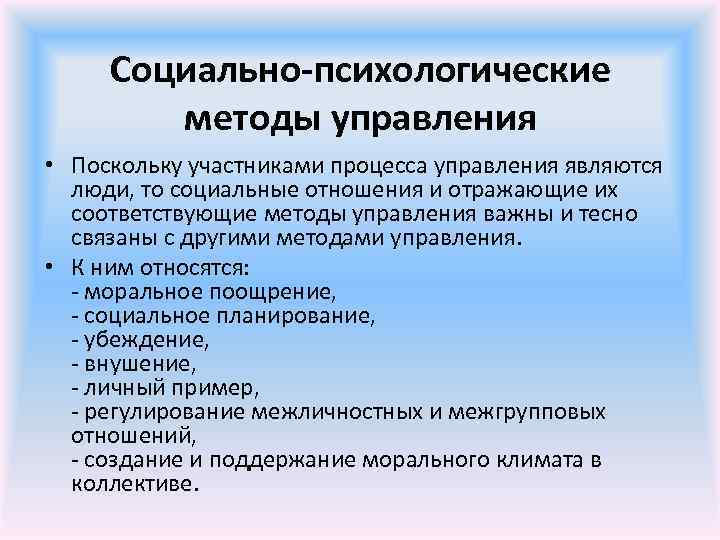 Социально-психологические методы управления

• Поскольку участниками процесса управления являются люди, то социальные отношения и отражающие их соответствующие методы управления важны и тесно связаны с другими методами управления.

• К ним относятся:
- моральное поощрение,
- социальное планирование,
- убеждение,
- внушение,
- личный пример,
- регулирование межличностных и межгрупповых отношений,
- создание и поддержание морального климата в коллективе.